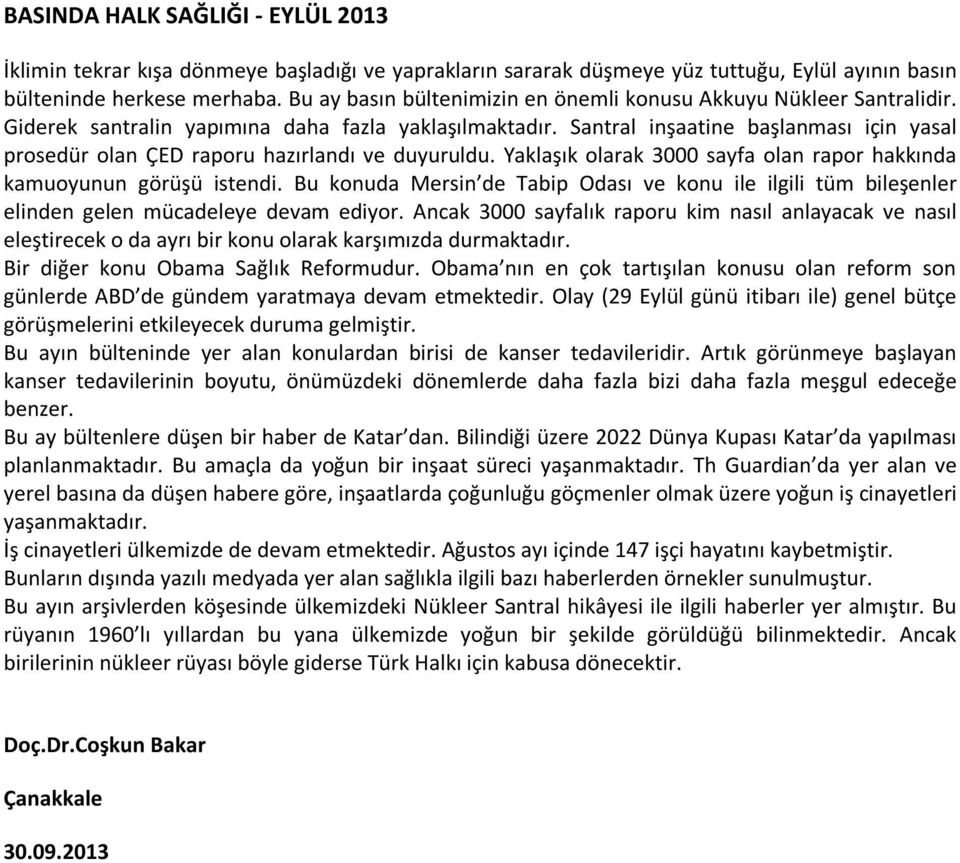 BASINDA HALK SAĞLIĞI - EYLÜL 2013

İklimin tekrar kışa dönmeye başladığı ve yaprakların sararak düşmeye yüz tuttuğu, Eylül ayının basın bülteninde herkese merhaba. Bu ay basın bültenimizin en önemli konusu Akkuyu Nükleer Santralidir. Giderek santralin yapımına daha fazla yaklaşılmaktadır. Santral inşaatine başlanması için yasal prosedür olan ÇED raporu hazırlandı ve duyuruldu. Yaklaşık olarak 3000 sayfa olan rapor hakkında kamuoyunun görüşü istendi. Bu konuda Mersin'de Tabip Odası ve konu ile ilgili tüm bileşenler elinden gelen mücadeleye devam ediyor. Ancak 3000 sayfalık raporu kim nasıl anlayacak ve nasıl eleştirecek o da ayrı bir konu olarak karşımızda durmaktadır.
Bir diğer konu Obama Sağlık Reformudur. Obama'nın en çok tartışılan konusu olan reform son günlerde ABD'de gündem yaratmaya devam etmektedir. Olay (29 Eylül günü itibarı ile) genel bütçe görüşmelerini etkileyecek duruma gelmiştir.
Bu ayın bülteninde yer alan konulardan birisi de kanser tedavileridir. Artık görünmeye başlayan kanser tedavilerinin boyutu, önümüzdeki dönemlerde daha fazla bizi daha fazla meşgul edeceğe benzer.
Bu ay bültenlere düşen bir haber de Katar'dan. Bilindiği üzere 2022 Dünya Kupası Katar'da yapılması planlanmaktadır. Bu amaçla da yoğun bir inşaat süreci yaşanmaktadır. Th Guardian'da yer alan ve yerel basına da düşen habere göre, inşaatlarda çoğunluğu göçmenler olmak üzere yoğun iş cinayetleri yaşanmaktadır.
İş cinayetleri ülkemizde de devam etmektedir. Ağustos ayı içinde 147 işçi hayatını kaybetmiştir.
Bunların dışında yazılı medyada yer alan sağlıkla ilgili bazı haberlerden örnekler sunulmuştur.
Bu ayın arşivlerden köşesinde ülkemizdeki Nükleer Santral hikâyesi ile ilgili haberler yer almıştır. Bu rüyanın 1960'lı yıllardan bu yana ülkemizde yoğun bir şekilde görüldüğü bilinmektedir. Ancak birilerinin nükleer rüyası böyle giderse Türk Halkı için kabusa dönecektir.

Doç.Dr.Coşkun Bakar

Çanakkale

30.09.2013